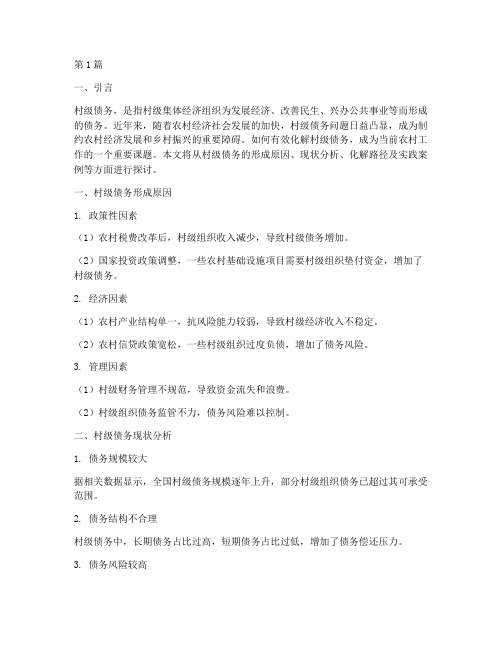 第1篇

一、引言

村级债务，是指村级集体经济组织为发展经济、改善民生、兴办公共事业等而形成的债务。近年来，随着农村经济社会发展的加快，村级债务问题日益凸显，成为制约农村经济发展和乡村振兴的重要障碍。如何有效化解村级债务，成为当前农村工作的一个重要课题。本文将从村级债务的形成原因、现状分析、化解路径及实践案例等方面进行探讨。

一、村级债务形成原因

1. 政策性因素

（1）农村税费改革后，村级组织收入减少，导致村级债务增加。

（2）国家投资政策调整，一些农村基础设施项目需要村级组织垫付资金，增加了村级债务。

2. 经济因素

（1）农村产业结构单一，抗风险能力较弱，导致村级经济收入不稳定。

（2）农村信贷政策宽松，一些村级组织过度负债，增加了债务风险。

3. 管理因素

（1）村级财务管理不规范，导致资金流失和浪费。

（2）村级组织债务监管不力，债务风险难以控制。

二、村级债务现状分析

1. 债务规模较大

据相关数据显示，全国村级债务规模逐年上升，部分村级组织债务已超过其可承受范围。

2. 债务结构不合理

村级债务中，长期债务占比过高，短期债务占比过低，增加了债务偿还压力。

3. 债务风险较高